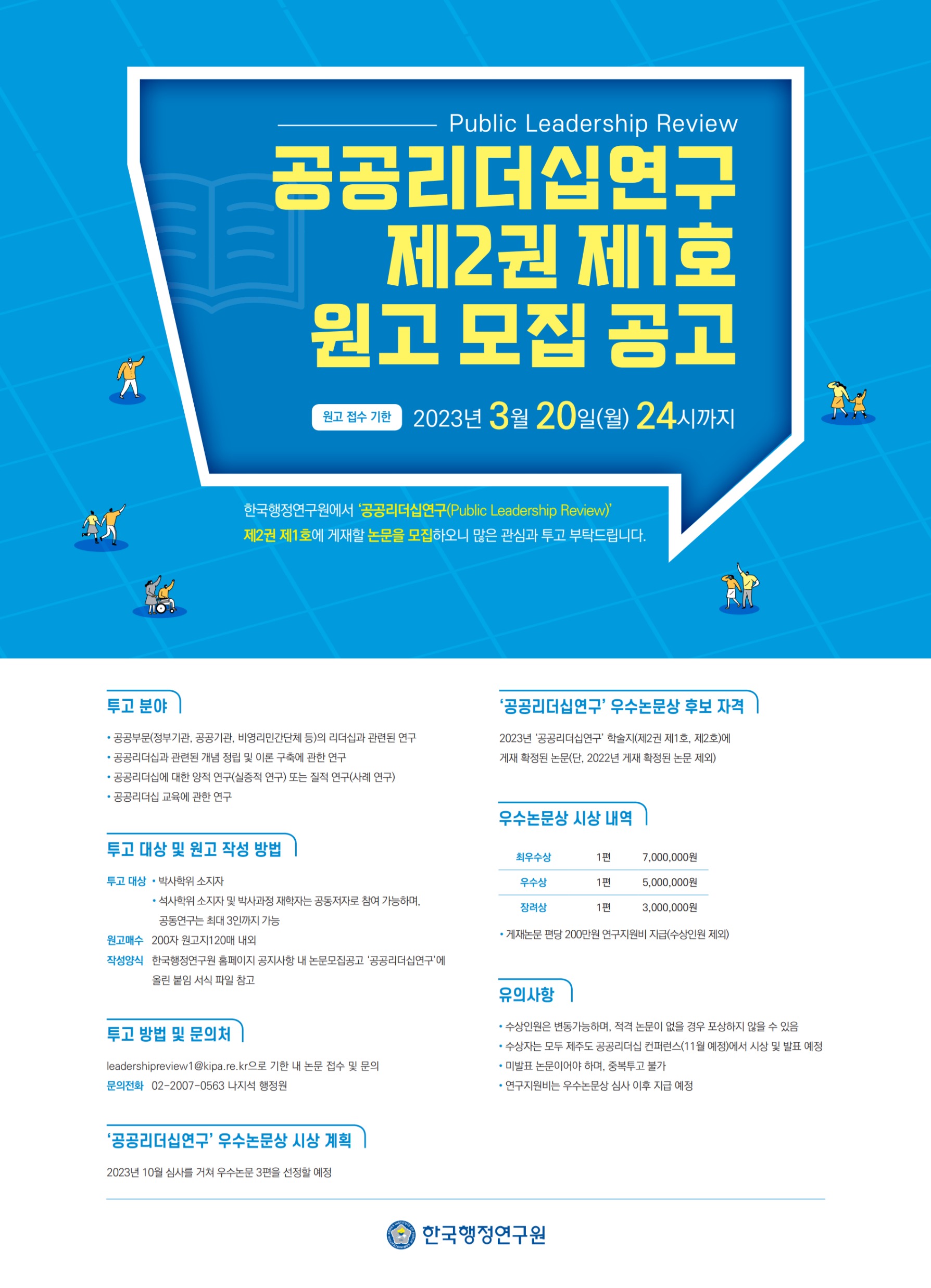 Public Leadership Review

공공리더십연구
제2권 제1호
원고 모집 공고

원고 접수 기한 2023년 3월 20일(월) 24시까지

한국행정연구원에서 '공공리더십연구(Public Leadership Review)' 제2권 제1호에 게재할 논문을 모집하오니 많은 관심과 투고 부탁드립니다.

투고 분야

• 공공부문(정부기관, 공공기관, 비영리민간단체 등)의 리더십과 관련된 연구
• 공공리더십과 관련된 개념 정립 및 이론 구축에 관한 연구
• 공공리더십에 대한 양적 연구(실증적 연구) 또는 질적 연구(사례 연구)
• 공공리더십 교육에 관한 연구

투고 대상 및 원고 작성 방법

투고 대상 • 박사학위 소지자
• 석사학위 소지자 및 박사과정 재학자는 공동저자로 참여 가능하며, 공동연구는 최대 3인까지 가능
원고매수 200자 원고지120매 내외
작성양식 한국행정연구원 홈페이지 공지사항 내 논문모집공고 '공공리더십연구'에 올린 붙임 서식 파일 참고

투고 방법 및 문의처

leadershipreview1@kipa.re.kr으로 기한 내 논문 접수 및 문의
문의전화 02-2007-0563 나지석 행정원

'공공리더십연구' 우수논문상 시상 계획

2023년 10월 심사를 거쳐 우수논문 3편을 선정할 예정

'공공리더십연구' 우수논문상 후보 자격

2023년 '공공리더십연구' 학술지(제2권 제1호, 제2호)에 게재 확정된 논문(단, 2022년 게재 확정된 논문 제외)

우수논문상 시상 내역

| 최우수상 | 1편 | 7,000,000원 |
|---|---|---|
| 우수상 | 1편 | 5,000,000원 |
| 장려상 | 1편 | 3,000,000원 |

• 게재논문 편당 200만원 연구지원비 지급(수상인원 제외)

유의사항

• 수상인원은 변동가능하며, 적격 논문이 없을 경우 포상하지 않을 수 있음
• 수상자는 모두 제주도 공공리더십 컨퍼런스(11월 예정)에서 시상 및 발표 예정
• 미발표 논문이어야 하며, 중복투고 불가
• 연구지원비는 우수논문상 심사 이후 지급 예정

한국행정연구원